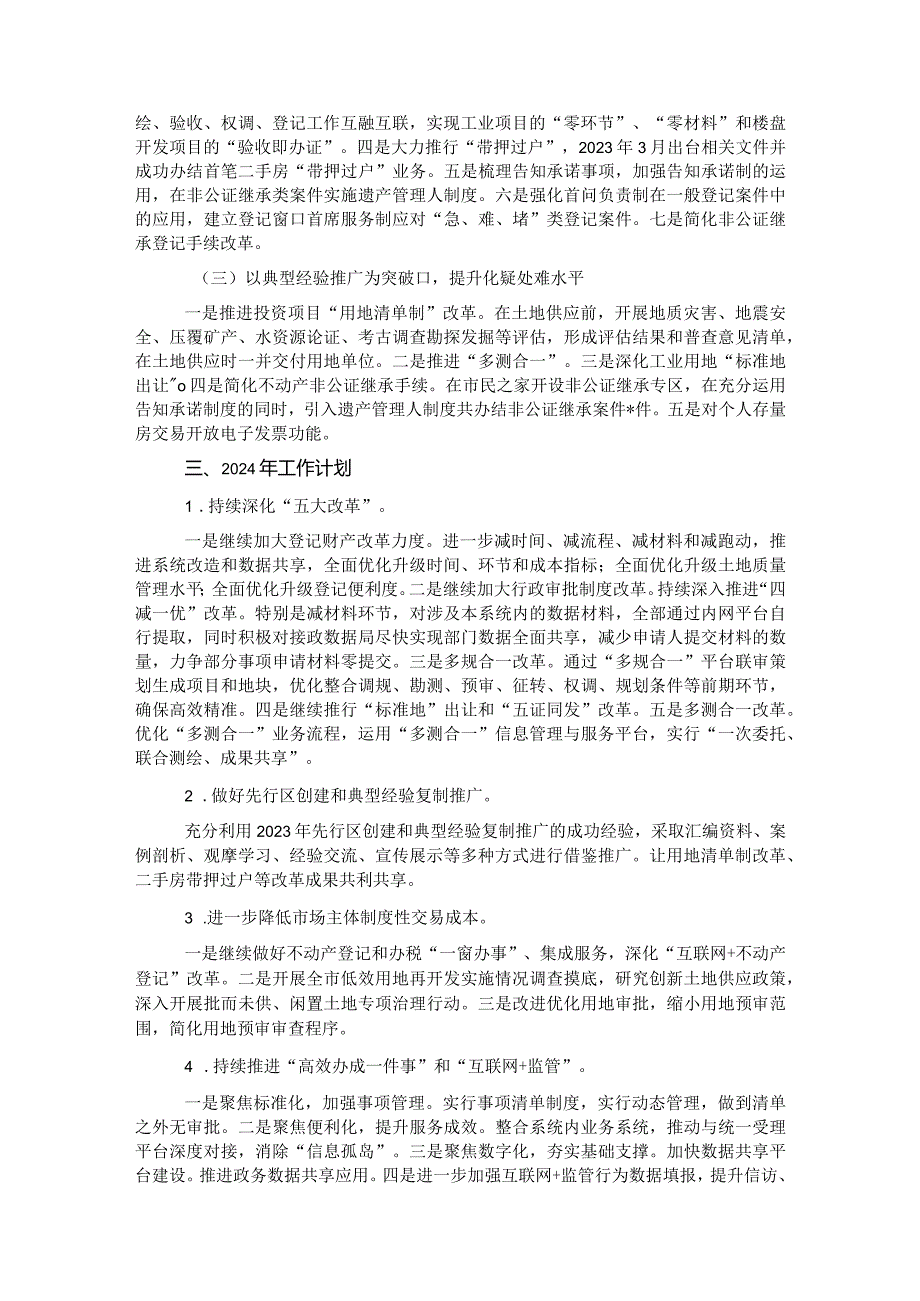 绘、验收、权调、登记工作互融互联，实现工业项目的“零环节”、“零材料”和楼盘开发项目的“验收即办证”。四是大力推行“带押过户”，2023年3月出台相关文件并成功办结首笔二手房“带押过户”业务。五是梳理告知承诺事项，加强告知承诺制的运用，在非公证继承类案件实施遗产管理人制度。六是强化首问负责制在一般登记案件中的应用，建立登记窗口首席服务制应对“急、难、堵”类登记案件。七是简化非公证继承登记手续改革。

（三）以典型经验推广为突破口，提升化疑处难水平

一是推进投资项目“用地清单制”改革。在土地供应前，开展地质灾害、地震安全、压覆矿产、水资源论证、考古调查勘探发掘等评估，形成评估结果和普查意见清单，在土地供应时一并交付用地单位。二是推进“多测合一”。三是深化工业用地“标准地出让”o四是简化不动产非公证继承手续。在市民之家开设非公证继承专区，在充分运用告知承诺制度的同时，引入遗产管理人制度共办结非公证继承案件*件。五是对个人存量房交易开放电子发票功能。

三、2024年工作计划

1．持续深化“五大改革”。

一是继续加大登记财产改革力度。进一步减时间、减流程、减材料和减跑动，推进系统改造和数据共享，全面优化升级时间、环节和成本指标；全面优化升级土地质量管理水平；全面优化升级登记便利度。二是继续加大行政审批制度改革。持续深入推进“四减一优”改革。特别是减材料环节，对涉及本系统内的数据材料，全部通过内网平台自行提取，同时积极对接政数据局尽快实现部门数据全面共享，减少申请人提交材料的数量，力争部分事项申请材料零提交。三是多规合一改革。通过“多规合一”平台联审策划生成项目和地块，优化整合调规、勘测、预审、征转、权调、规划条件等前期环节，确保高效精准。四是继续推行“标准地”出让和“五证同发”改革。五是多测合一改革。优化“多测合一”业务流程，运用“多测合一”信息管理与服务平台，实行“一次委托、联合测绘、成果共享”。

2．做好先行区创建和典型经验复制推广。

充分利用2023年先行区创建和典型经验复制推广的成功经验，采取汇编资料、案例剖析、观摩学习、经验交流、宣传展示等多种方式进行借鉴推广。让用地清单制改革、二手房带押过户等改革成果共利共享。

3．进一步降低市场主体制度性交易成本。

一是继续做好不动产登记和办税“一窗办事”、集成服务，深化“互联网+不动产登记”改革。二是开展全市低效用地再开发实施情况调查摸底，研究创新土地供应政策，深入开展批而未供、闲置土地专项治理行动。三是改进优化用地审批，缩小用地预审范围，简化用地预审审查程序。

4．持续推进“高效办成一件事”和“互联网+监管”。

一是聚焦标准化，加强事项管理。实行事项清单制度，实行动态管理，做到清单之外无审批。二是聚焦便利化，提升服务成效。整合系统内业务系统，推动与统一受理平台深度对接，消除“信息孤岛”。三是聚焦数字化，夯实基础支撑。加快数据共享平台建设。推进政务数据共享应用。四是进一步加强互联网+监管行为数据填报，提升信访、